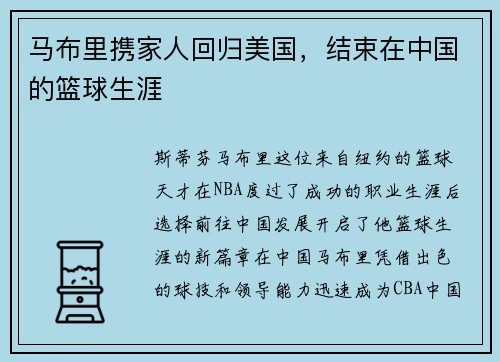 马布里携家人回归美国，结束在中国的篮球生涯

斯蒂芬马布里这位来自纽约的篮球天才在NBA度过了成功的职业生涯后选择前往中国发展开启了他篮球生涯的新篇章在中国马布里凭借出色的球技和领导能力迅速成为CBA中国